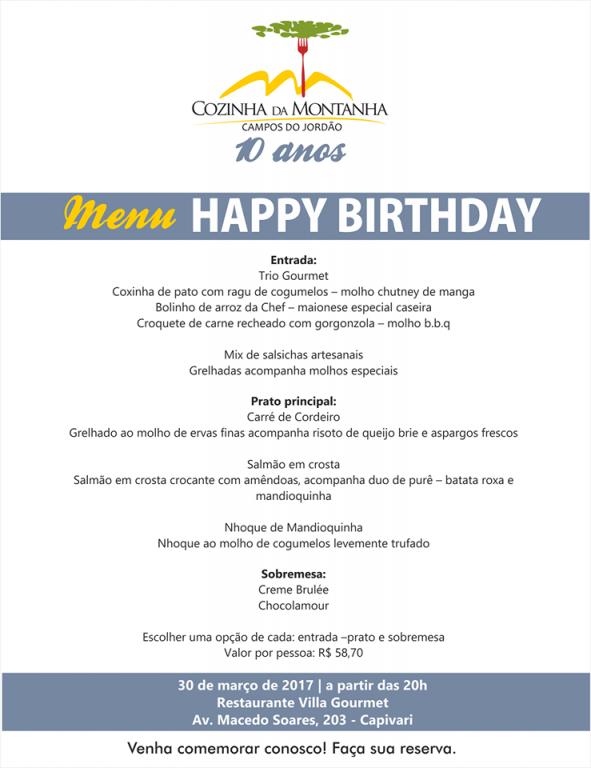 COZINHA DA MONTANHA
CAMPOS DO JORDÃO
10 anos

Menu HAPPY BIRTHDAY

Entrada:
Trio Gourmet
Coxinha de pato com ragu de cogumelos – molho chutney de manga
Bolinho de arroz da Chef – maionese especial caseira
Croquete de carne recheado com gorgonzola – molho b.b.q

Mix de salsichas artesanais
Grelhadas acompanha molhos especiais

Prato principal:
Carré de Cordeiro
Grelhado ao molho de ervas finas acompanha risoto de queijo brie e aspargos frescos

Salmão em crosta
Salmão em crosta crocante com amêndoas, acompanha duo de purê – batata roxa e mandioquinha

Nhoque de Mandioquinha
Nhoque ao molho de cogumelos levemente trufado

Sobremesa:
Creme Brulée
Chocolamour

Escolher uma opção de cada: entrada –prato e sobremesa
Valor por pessoa: R$ 58,70

30 de março de 2017 | a partir das 20h
Restaurante Villa Gourmet
Av. Macedo Soares, 203 - Capivari

Venha comemorar conosco! Faça sua reserva.